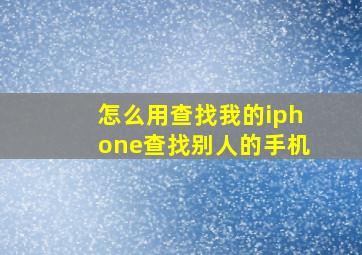 怎么用查找我的iphone查找别人的手机